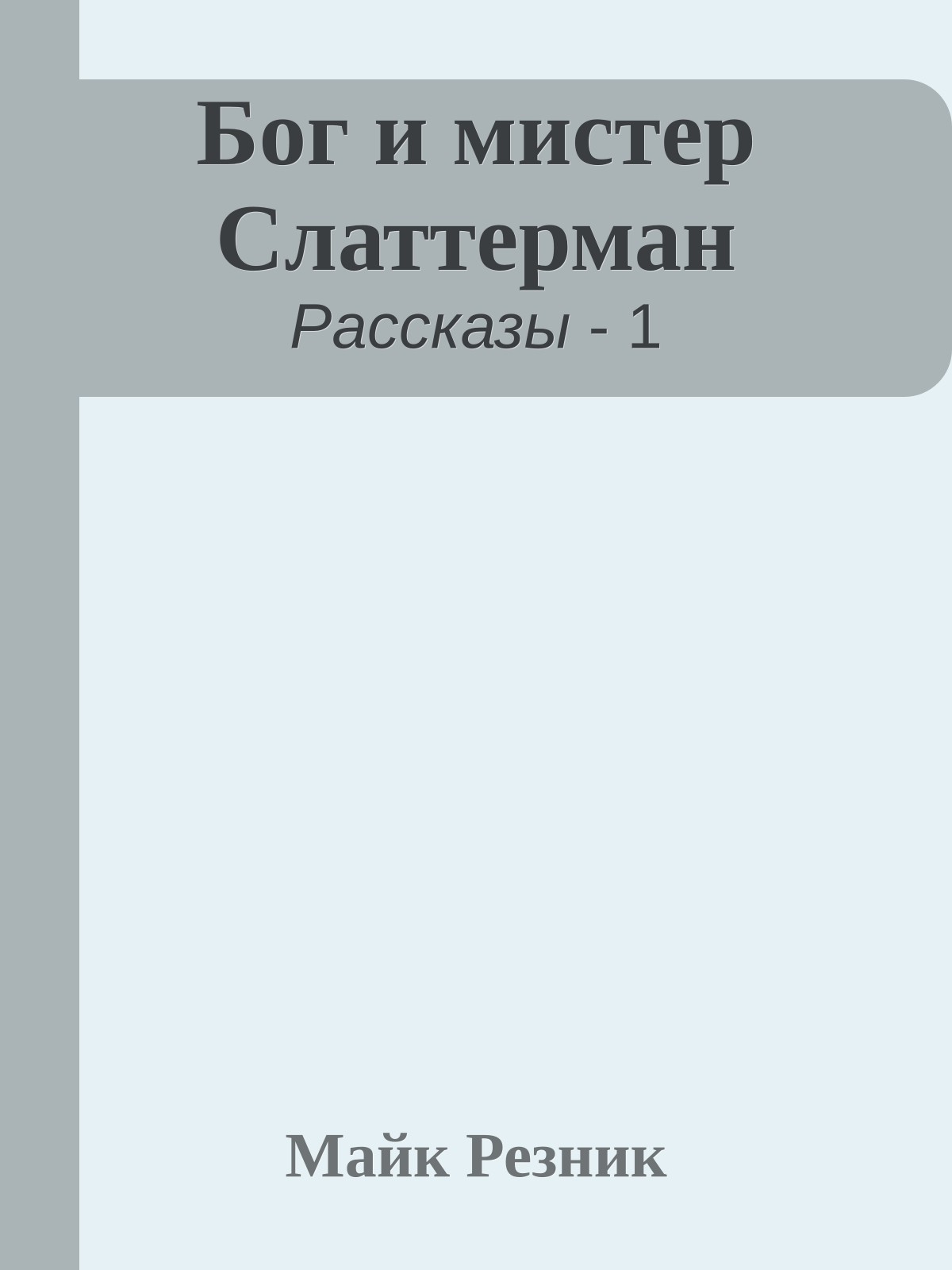 Бог и мистер Слаттерман

Рассказы - 1

Майк Резник